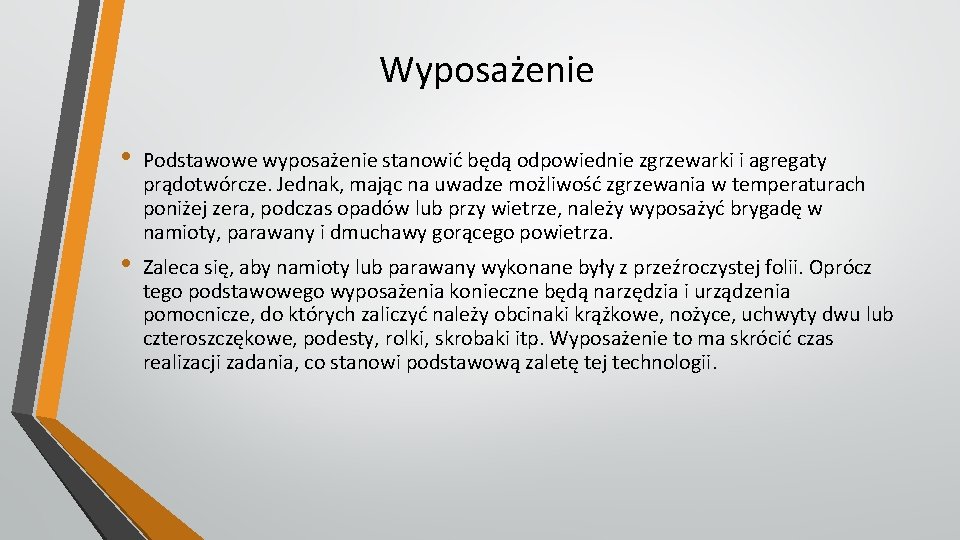 Wyposażenie

• Podstawowe wyposażenie stanowić będą odpowiednie zgrzewarki i agregaty prądotwórcze. Jednak, mając na uwadze możliwość zgrzewania w temperaturach poniżej zera, podczas opadów lub przy wietrze, należy wyposażyć brygadę w namioty, parawany i dmuchawy gorącego powietrza.

• Zaleca się, aby namioty lub parawany wykonane były z przeźroczystej folii. Oprócz tego podstawowego wyposażenia konieczne będą narzędzia i urządzenia pomocnicze, do których zaliczyć należy obcinaki krążkowe, nożyce, uchwyty dwu lub czteroszczękowe, podesty, rolki, skrobaki itp. Wyposażenie to ma skrócić czas realizacji zadania, co stanowi podstawową zaletę tej technologii.